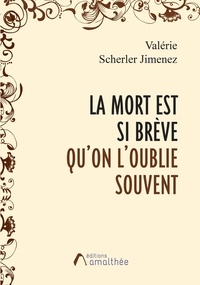 Valérie
Scherler Jimenez

LA MORT EST
SI BRÈVE
QU'ON L'OUBLIE
SOUVENT

éditions
amalthée